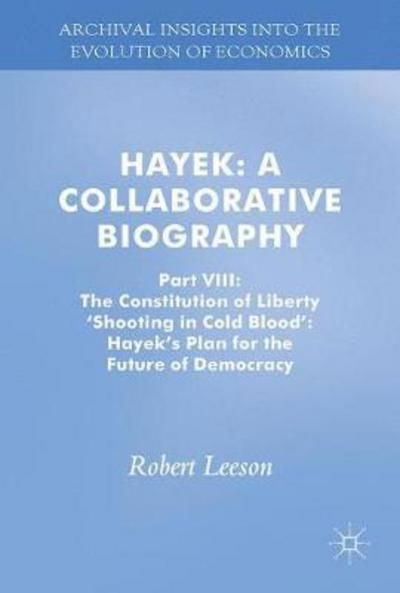 ARCHIVAL INSIGHTS INTO THE EVOLUTION OF ECONOMICS

HAYEK: A COLLABORATIVE BIOGRAPHY

Part VIII: The Constitution of Liberty 'Shooting in Cold Blood': Hayek's Plan for the Future of Democracy

Robert Leeson